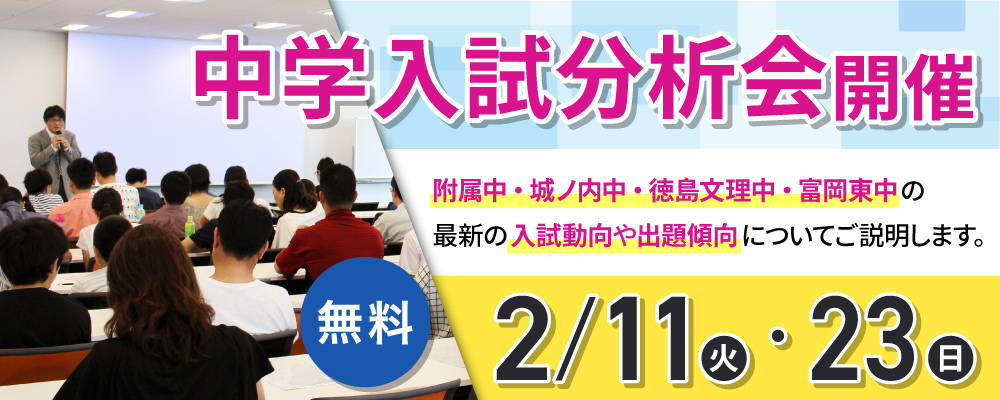 中学入試分析会開催

附属中・城ノ内中・徳島文理中・富岡東中の最新の入試動向や出題傾向についてご説明します。

無料

2/11火・23日